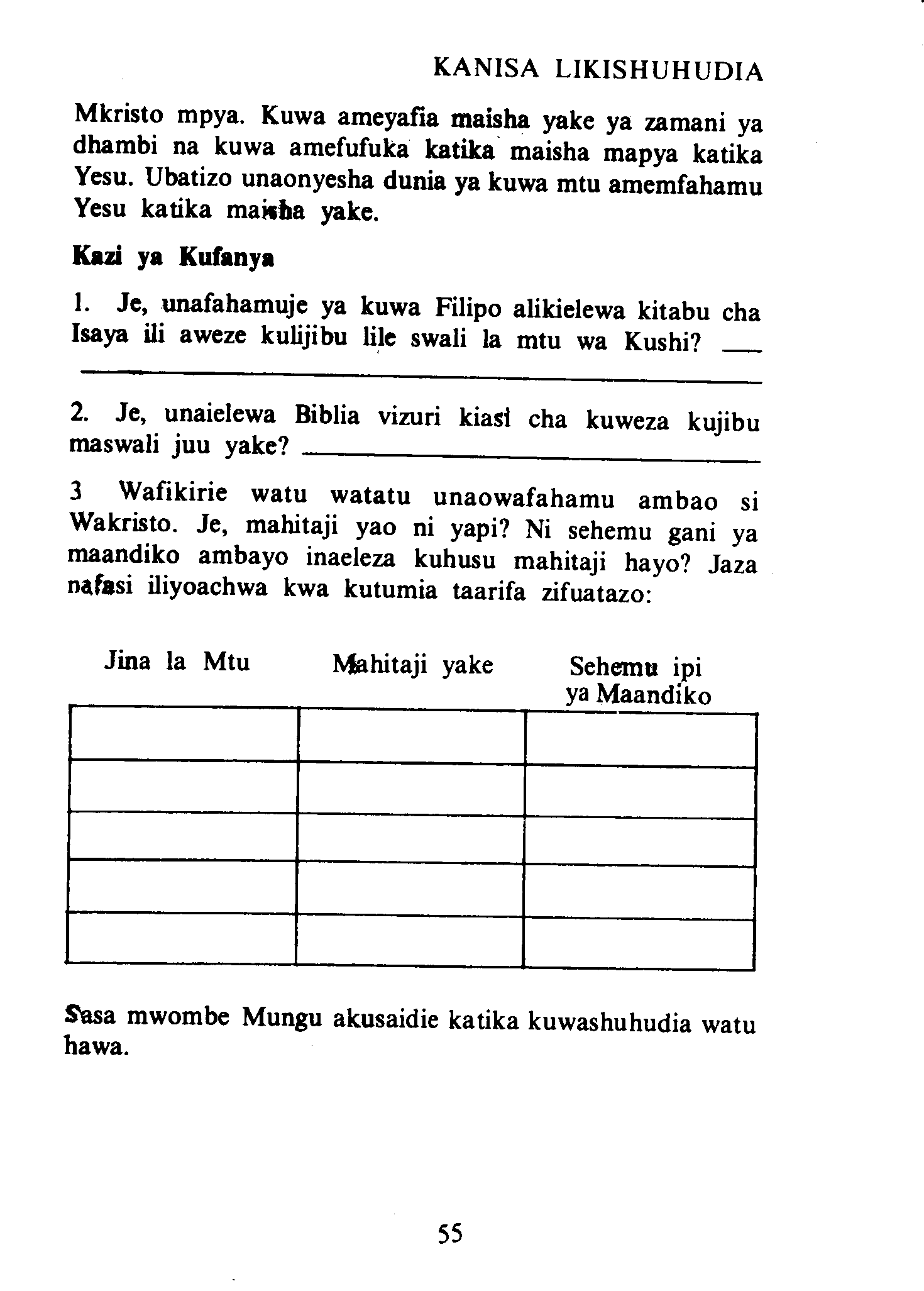 KANISA LIKISHUHUDIA

Mkristo mpya. Kuwa ameyafia maisha yake ya zamani ya dhambi na kuwa amefufuka katika maisha mapya katika Yesu. Ubatizo unaonyesha dunia ya kuwa mtu amemfahamu Yesu katika maisha yake.

Kazi ya Kufanya

1. Je, unafahamuje ya kuwa Filipo alikielewa kitabu cha Isaya ili aweze kulijibu lile swali la mtu wa Kushi? ___

2. Je, unaielewa Biblia vizuri kiasi cha kuweza kujibu maswali juu yake? ___

3 Wafikirie watu watatu unaowafahamu ambao si Wakristo. Je, mahitaji yao ni yapi? Ni sehemu gani ya maandiko ambayo inaeleza kuhusu mahitaji hayo? Jaza nafasi iliyoachwa kwa kutumia taarifa zifuatazo:

| Jina la Mtu | Mahitaji yake | Sehemu ipi ya Maandiko |
|---|---|---|
| | | |
| | | |
| | | |
| | | |
| | | |

Sasa mwombe Mungu akusaidie katika kuwashuhudia watu hawa.

55